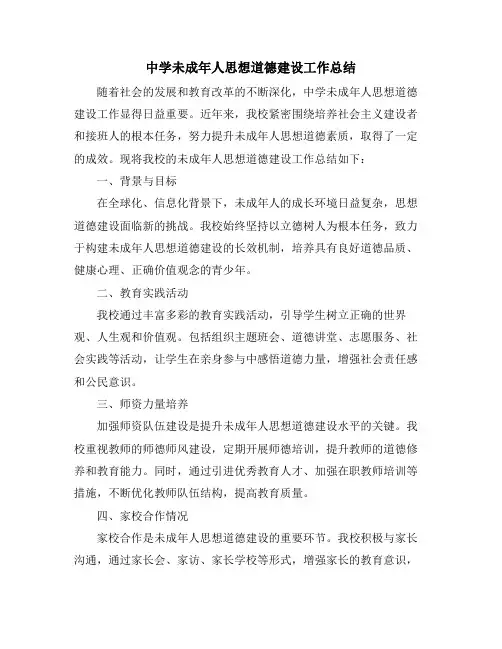 中学未成年人思想道德建设工作总结

随着社会的发展和教育改革的不断深化，中学未成年人思想道德建设工作显得日益重要。近年来，我校紧密围绕培养社会主义建设者和接班人的根本任务，努力提升未成年人思想道德素质，取得了一定的成效。现将我校的未成年人思想道德建设工作总结如下：

一、背景与目标

在全球化、信息化背景下，未成年人的成长环境日益复杂，思想道德建设面临新的挑战。我校始终坚持以立德树人为根本任务，致力于构建未成年人思想道德建设的长效机制，培养具有良好道德品质、健康心理、正确价值观念的青少年。

二、教育实践活动

我校通过丰富多彩的教育实践活动，引导学生树立正确的世界观、人生观和价值观。包括组织主题班会、道德讲堂、志愿服务、社会实践等活动，让学生在亲身参与中感悟道德力量，增强社会责任感和公民意识。

三、师资力量培养

加强师资队伍建设是提升未成年人思想道德建设水平的关键。我校重视教师的师德师风建设，定期开展师德培训，提升教师的道德修养和教育能力。同时，通过引进优秀教育人才、加强在职教师培训等措施，不断优化教师队伍结构，提高教育质量。

四、家校合作情况

家校合作是未成年人思想道德建设的重要环节。我校积极与家长沟通，通过家长会、家访、家长学校等形式，增强家长的教育意识，